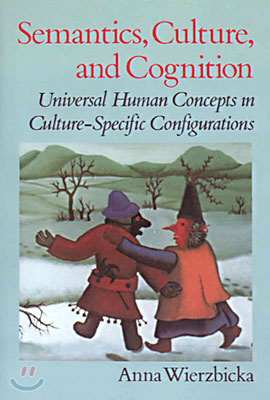 Semantics, Culture, and Cognition

Universal Human Concepts in Culture-Specific Configurations

Anna Wierzbicka